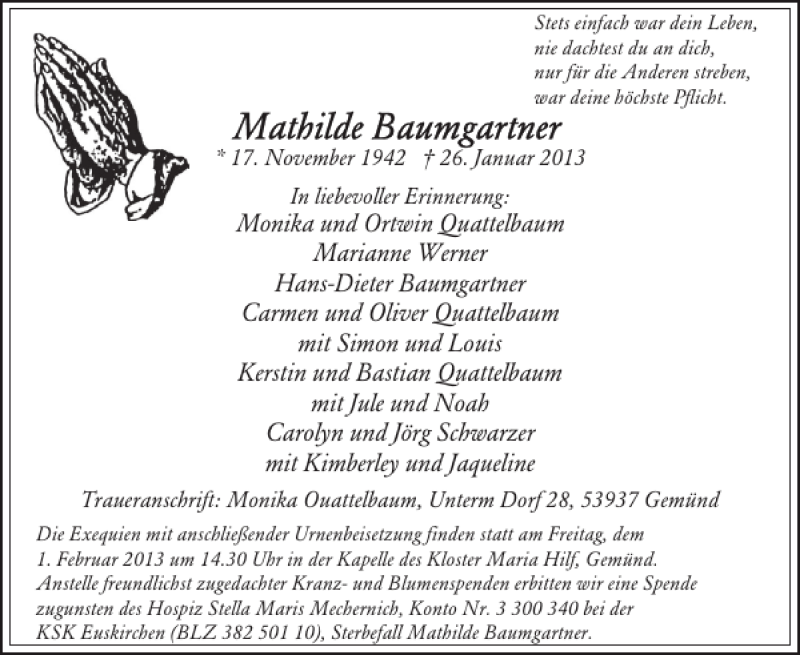 Stets einfach war dein Leben,
nie dachtest du an dich,
nur für die Anderen streben,
war deine höchste Pflicht.

Mathilde Baumgartner
* 17. November 1942 † 26. Januar 2013

In liebevoller Erinnerung:
Monika und Ortwin Quattelbaum
Marianne Werner
Hans-Dieter Baumgartner
Carmen und Oliver Quattelbaum
mit Simon und Louis
Kerstin und Bastian Quattelbaum
mit Jule und Noah
Carolyn und Jörg Schwarzer
mit Kimberley und Jaqueline

Traueranschrift: Monika Ouattelbaum, Unterm Dorf 28, 53937 Gemünd

Die Exequien mit anschließender Urnenbeisetzung finden statt am Freitag, dem 1. Februar 2013 um 14.30 Uhr in der Kapelle des Kloster Maria Hilf, Gemünd. Anstelle freundlichst zugedachter Kranz- und Blumenspenden erbitten wir eine Spende zugunsten des Hospiz Stella Maris Mechernich, Konto Nr. 3 300 340 bei der KSK Euskirchen (BLZ 382 501 10), Sterbefall Mathilde Baumgartner.